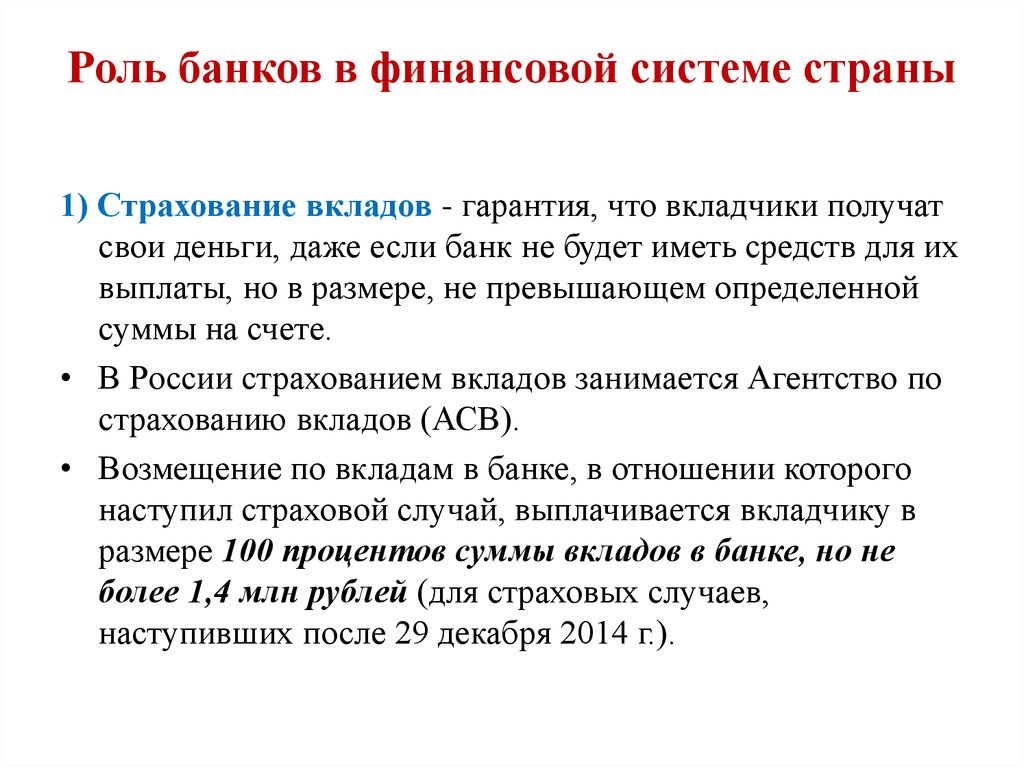 Роль банков в финансовой системе страны

1) Страхование вкладов - гарантия, что вкладчики получат свои деньги, даже если банк не будет иметь средств для их выплаты, но в размере, не превышающем определенной суммы на счете.

• В России страхованием вкладов занимается Агентство по страхованию вкладов (АСВ).

• Возмещение по вкладам в банке, в отношении которого наступил страховой случай, выплачивается вкладчику в размере 100 процентов суммы вкладов в банке, но не более 1,4 млн рублей (для страховых случаев, наступивших после 29 декабря 2014 г.).